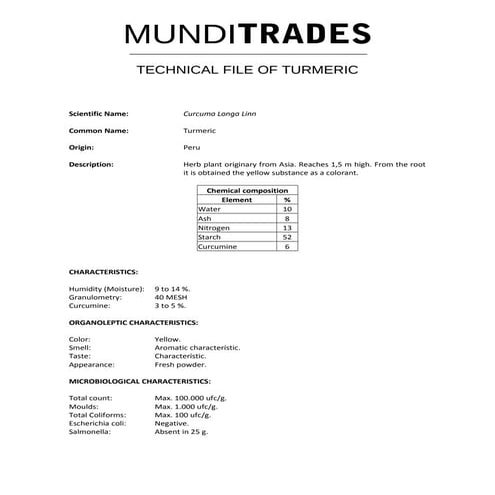 MUNDITRADES

TECHNICAL FILE OF TURMERIC

Scientific Name: Curcuma Longa Linn

Common Name: Turmeric

Origin: Peru

Description: Herb plant originary from Asia. Reaches 1,5 m high. From the root it is obtained the yellow substance as a colorant.

| Chemical composition | |
|---|---|
| Element | % |
| Water | 10 |
| Ash | 8 |
| Nitrogen | 13 |
| Starch | 52 |
| Curcumine | 6 |

CHARACTERISTICS:

Humidity (Moisture): 9 to 14 %.
Granulometry: 40 MESH
Curcumine: 3 to 5 %.

ORGANOLEPTIC CHARACTERISTICS:

Color: Yellow.
Smell: Aromatic characteristic.
Taste: Characteristic.
Appearance: Fresh powder.

MICROBIOLOGICAL CHARACTERISTICS:

Total count: Max. 100.000 ufc/g.
Moulds: Max. 1.000 ufc/g.
Total Coliforms: Max. 100 ufc/g.
Escherichia coli: Negative.
Salmonella: Absent in 25 g.